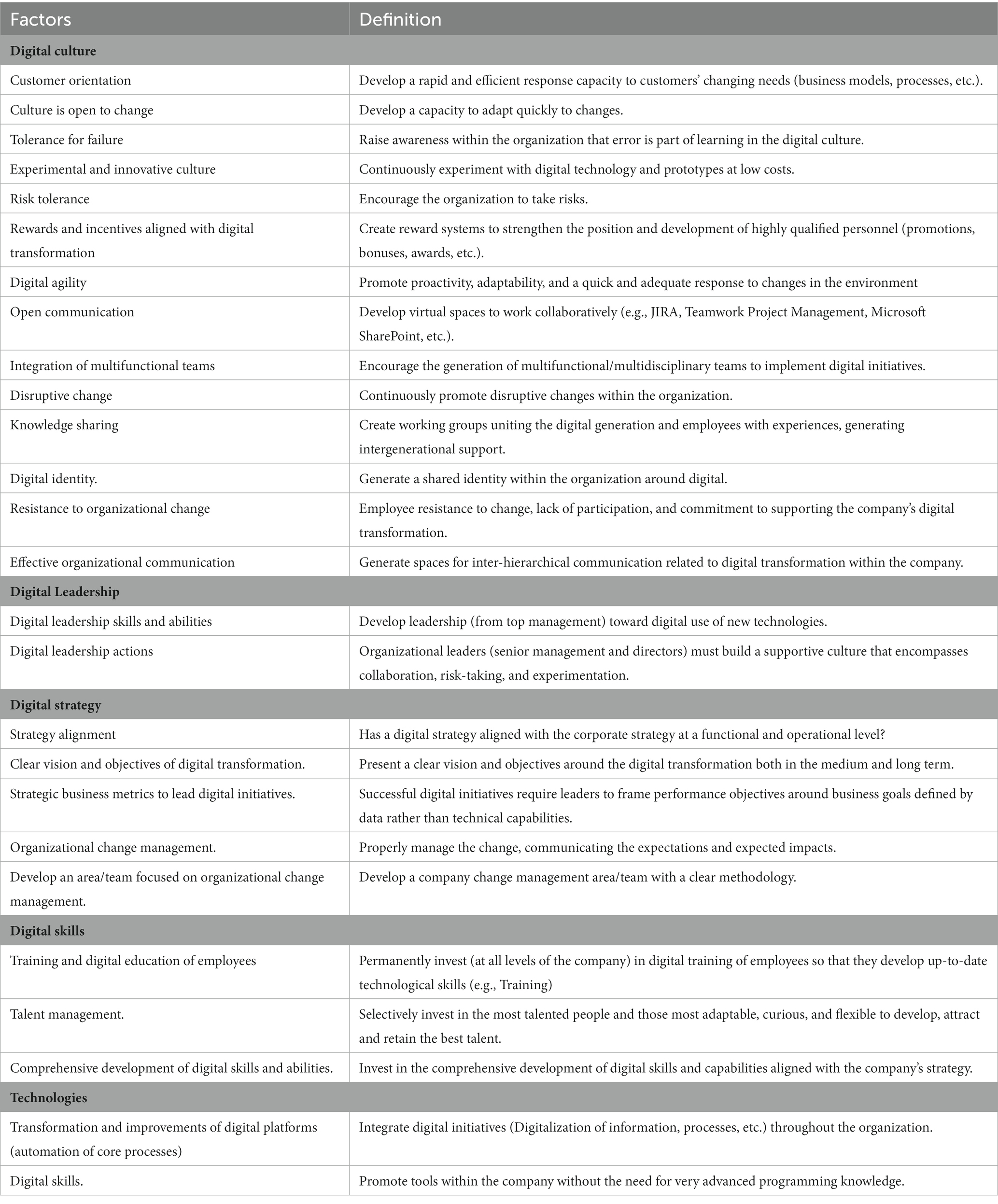 | Factors | Definition |
|---|---|
| **Digital culture** | |
| Customer orientation | Develop a rapid and efficient response capacity to customers' changing needs (business models, processes, etc.). |
| Culture is open to change | Develop a capacity to adapt quickly to changes. |
| Tolerance for failure | Raise awareness within the organization that error is part of learning in the digital culture. |
| Experimental and innovative culture | Continuously experiment with digital technology and prototypes at low costs. |
| Risk tolerance | Encourage the organization to take risks. |
| Rewards and incentives aligned with digital transformation | Create reward systems to strengthen the position and development of highly qualified personnel (promotions, bonuses, awards, etc.). |
| Digital agility | Promote proactivity, adaptability, and a quick and adequate response to changes in the environment |
| Open communication | Develop virtual spaces to work collaboratively (e.g., JIRA, Teamwork Project Management, Microsoft SharePoint, etc.). |
| Integration of multifunctional teams | Encourage the generation of multifunctional/multidisciplinary teams to implement digital initiatives. |
| Disruptive change | Continuously promote disruptive changes within the organization. |
| Knowledge sharing | Create working groups uniting the digital generation and employees with experiences, generating intergenerational support. |
| Digital identity. | Generate a shared identity within the organization around digital. |
| Resistance to organizational change | Employee resistance to change, lack of participation, and commitment to supporting the company's digital transformation. |
| Effective organizational communication | Generate spaces for inter-hierarchical communication related to digital transformation within the company. |
| **Digital Leadership** | |
| Digital leadership skills and abilities | Develop leadership (from top management) toward digital use of new technologies. |
| Digital leadership actions | Organizational leaders (senior management and directors) must build a supportive culture that encompasses collaboration, risk-taking, and experimentation. |
| **Digital strategy** | |
| Strategy alignment | Has a digital strategy aligned with the corporate strategy at a functional and operational level? |
| Clear vision and objectives of digital transformation. | Present a clear vision and objectives around the digital transformation both in the medium and long term. |
| Strategic business metrics to lead digital initiatives. | Successful digital initiatives require leaders to frame performance objectives around business goals defined by data rather than technical capabilities. |
| Organizational change management. | Properly manage the change, communicating the expectations and expected impacts. |
| Develop an area/team focused on organizational change management. | Develop a company change management area/team with a clear methodology. |
| **Digital skills** | |
| Training and digital education of employees | Permanently invest (at all levels of the company) in digital training of employees so that they develop up-to-date technological skills (e.g., Training) |
| Talent management. | Selectively invest in the most talented people and those most adaptable, curious, and flexible to develop, attract and retain the best talent. |
| Comprehensive development of digital skills and abilities. | Invest in the comprehensive development of digital skills and capabilities aligned with the company's strategy. |
| **Technologies** | |
| Transformation and improvements of digital platforms (automation of core processes) | Integrate digital initiatives (Digitalization of information, processes, etc.) throughout the organization. |
| Digital skills. | Promote tools within the company without the need for very advanced programming knowledge. |